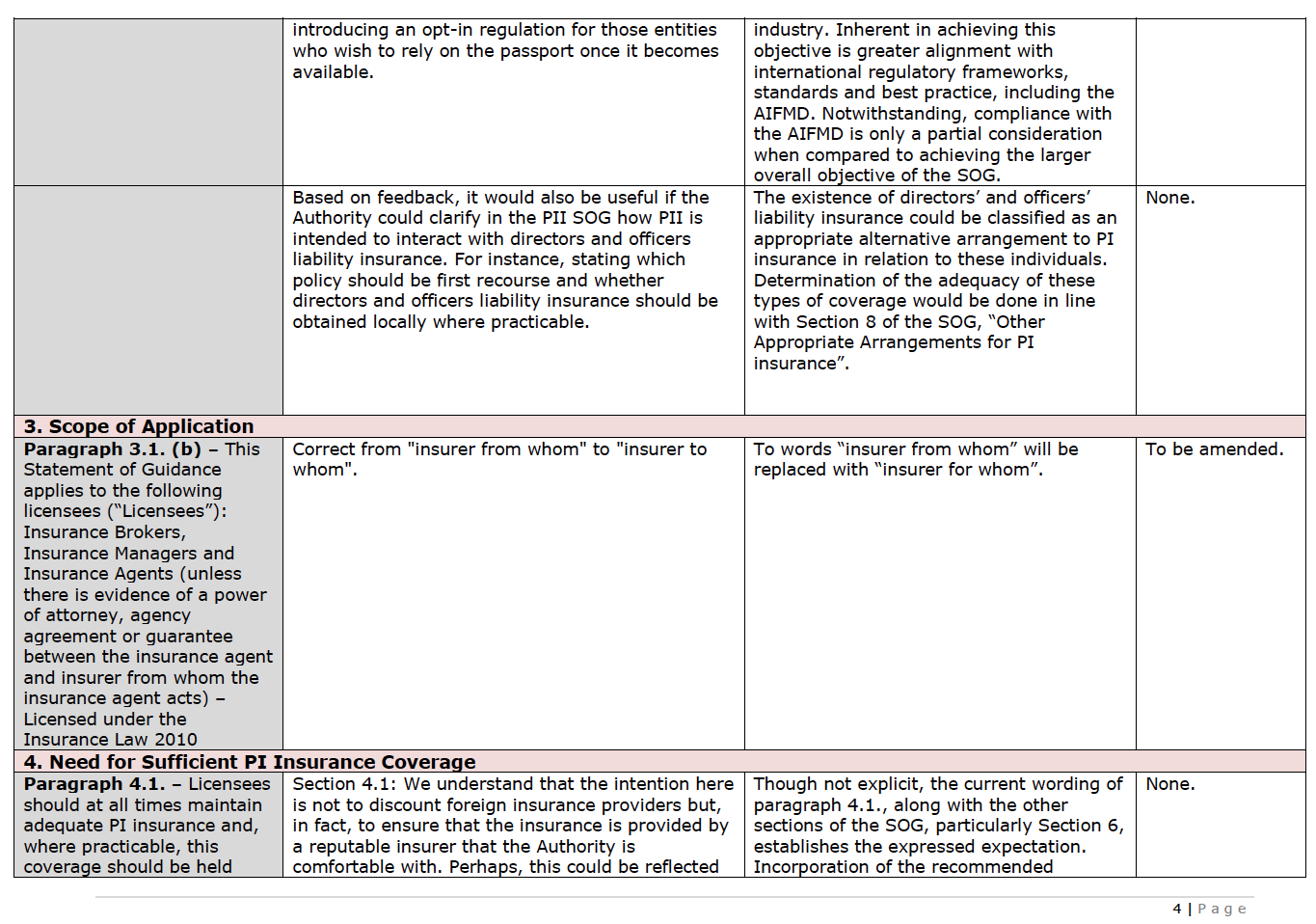 | | | | |
|---|---|---|---|
| | introducing an opt-in regulation for those entities who wish to rely on the passport once it becomes available. | industry. Inherent in achieving this objective is greater alignment with international regulatory frameworks, standards and best practice, including the AIFMD. Notwithstanding, compliance with the AIFMD is only a partial consideration when compared to achieving the larger overall objective of the SOG. | |
| | Based on feedback, it would also be useful if the Authority could clarify in the PII SOG how PII is intended to interact with directors and officers liability insurance. For instance, stating which policy should be first recourse and whether directors and officers liability insurance should be obtained locally where practicable. | The existence of directors' and officers' liability insurance could be classified as an appropriate alternative arrangement to PI insurance in relation to these individuals. Determination of the adequacy of these types of coverage would be done in line with Section 8 of the SOG, "Other Appropriate Arrangements for PI insurance". | None. |
| **3. Scope of Application** | | | |
| **Paragraph 3.1. (b)** – This Statement of Guidance applies to the following licensees ("Licensees"): Insurance Brokers, Insurance Managers and Insurance Agents (unless there is evidence of a power of attorney, agency agreement or guarantee between the insurance agent and insurer from whom the insurance agent acts) – Licensed under the Insurance Law 2010 | Correct from "insurer from whom" to "insurer to whom". | To words "insurer from whom" will be replaced with "insurer for whom". | To be amended. |
| **4. Need for Sufficient PI Insurance Coverage** | | | |
| **Paragraph 4.1.** – Licensees should at all times maintain adequate PI insurance and, where practicable, this coverage should be held | Section 4.1: We understand that the intention here is not to discount foreign insurance providers but, in fact, to ensure that the insurance is provided by a reputable insurer that the Authority is comfortable with. Perhaps, this could be reflected | Though not explicit, the current wording of paragraph 4.1., along with the other sections of the SOG, particularly Section 6, establishes the expressed expectation. Incorporation of the recommended | None. |

4 | Page